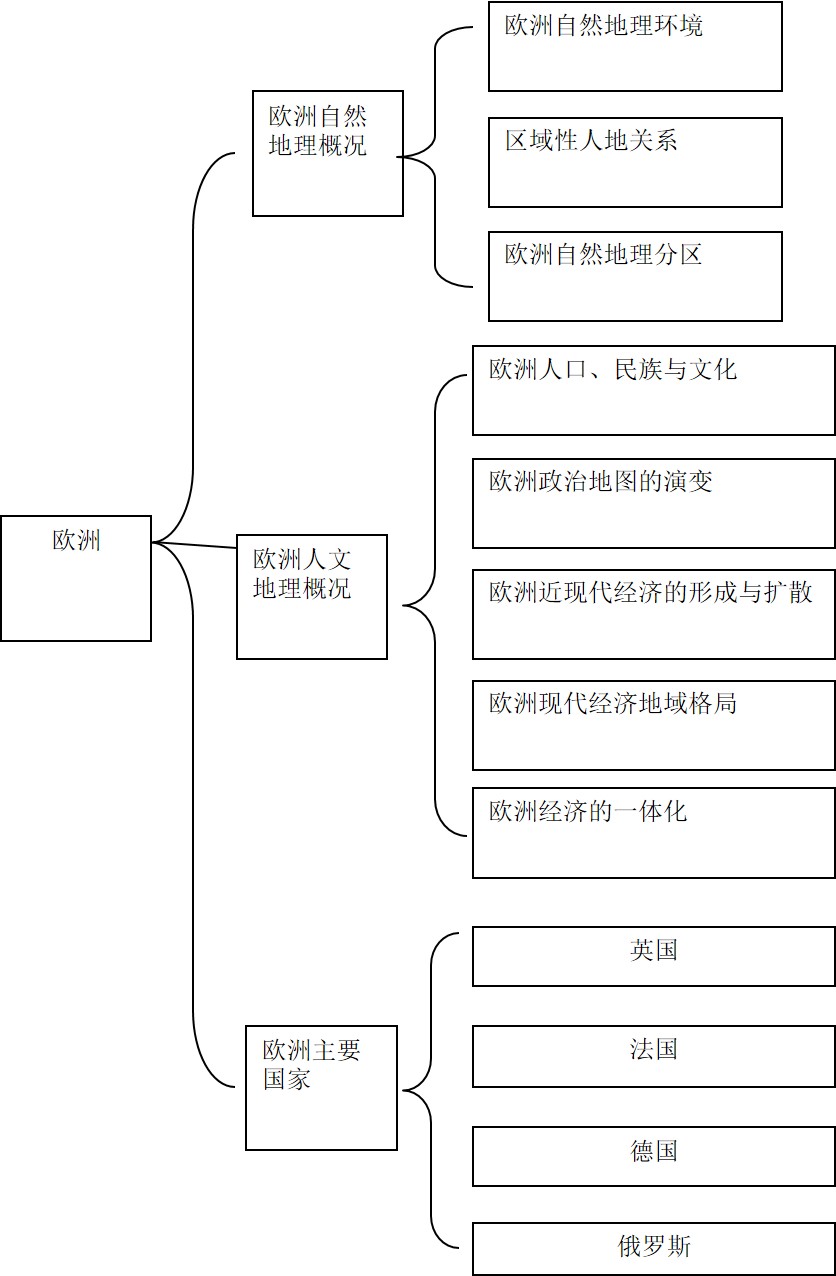 欧洲

欧洲自然地理概况

欧洲自然地理环境

区域性人地关系

欧洲自然地理分区

欧洲人文地理概况

欧洲人口、民族与文化

欧洲政治地图的演变

欧洲近现代经济的形成与扩散

欧洲现代经济地域格局

欧洲经济的一体化

欧洲主要国家

英国

法国

德国

俄罗斯